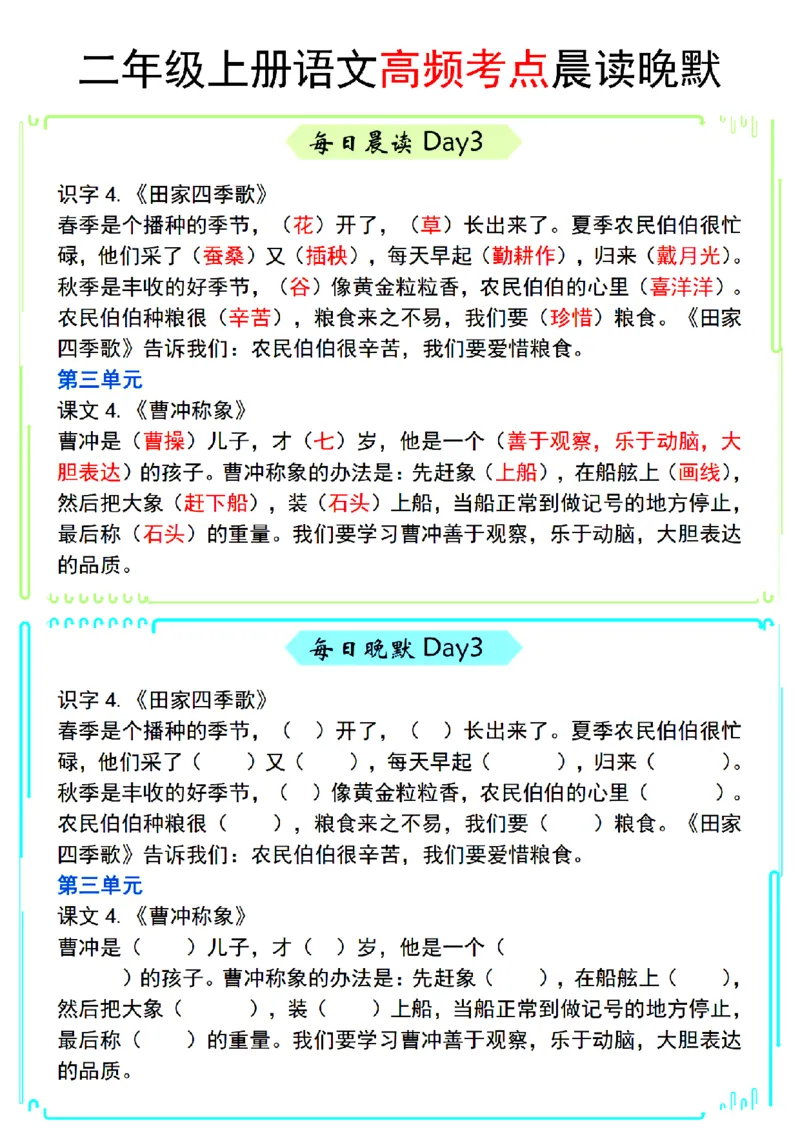 二年级上册语文高频考点晨读晚默

每日晨读 Day3

识字 4.《田家四季歌》
春季是个播种的季节，（花）开了，（草）长出来了。夏季农民伯伯很忙碌，他们采了（蚕桑）又（插秧），每天早起（勤耕作），归来（戴月光）。秋季是丰收的好季节，（谷）像黄金粒粒香，农民伯伯的心里（喜洋洋）。农民伯伯种粮很（辛苦），粮食来之不易，我们要（珍惜）粮食。《田家四季歌》告诉我们：农民伯伯很辛苦，我们要爱惜粮食。

第三单元
课文 4.《曹冲称象》
曹冲是（曹操）儿子，才（七）岁，他是一个（善于观察，乐于动脑，大胆表达）的孩子。曹冲称象的办法是：先赶象（上船），在船舷上（画线），然后把大象（赶下船），装（石头）上船，当船正常到做记号的地方停止，最后称（石头）的重量。我们要学习曹冲善于观察，乐于动脑，大胆表达的品质。

每日晚默 Day3

识字 4.《田家四季歌》
春季是个播种的季节，（ ）开了，（ ）长出来了。夏季农民伯伯很忙碌，他们采了（ ）又（ ），每天早起（ ），归来（ ）。秋季是丰收的好季节，（ ）像黄金粒粒香，农民伯伯的心里（ ）。农民伯伯种粮很（ ），粮食来之不易，我们要（ ）粮食。《田家四季歌》告诉我们：农民伯伯很辛苦，我们要爱惜粮食。

第三单元
课文 4.《曹冲称象》
曹冲是（ ）儿子，才（ ）岁，他是一个（ ）的孩子。曹冲称象的办法是：先赶象（ ），在船舷上（ ），然后把大象（ ），装（ ）上船，当船正常到做记号的地方停止，最后称（ ）的重量。我们要学习曹冲善于观察，乐于动脑，大胆表达的品质。